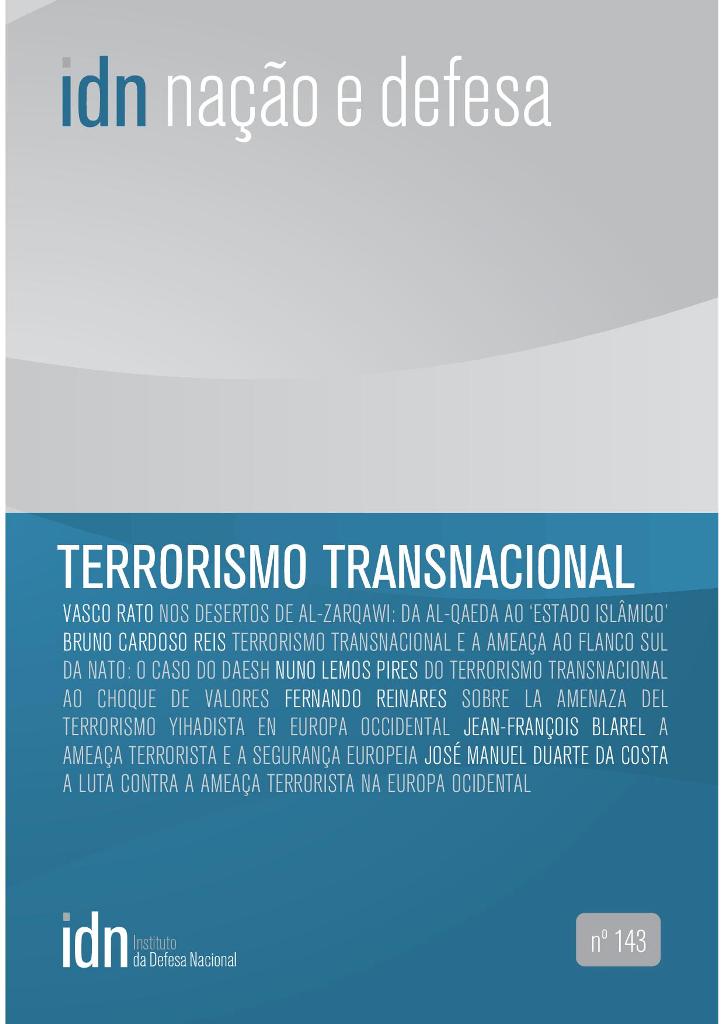 idn nação e defesa

TERRORISMO TRANSNACIONAL

VASCO RATO NOS DESERTOS DE AL-ZARQAWI: DA AL-QAEDA AO 'ESTADO ISLÂMICO' BRUNO CARDOSO REIS TERRORISMO TRANSNACIONAL E A AMEAÇA AO FLANCO SUL DA NATO: O CASO DO DAESH NUNO LEMOS PIRES DO TERRORISMO TRANSNACIONAL AO CHOQUE DE VALORES FERNANDO REINARES SOBRE LA AMENAZA DEL TERRORISMO YIHADISTA EN EUROPA OCCIDENTAL JEAN-FRANÇOIS BLAREL A AMEAÇA TERRORISTA E A SEGURANÇA EUROPEIA JOSÉ MANUEL DUARTE DA COSTA A LUTA CONTRA A AMEAÇA TERRORISTA NA EUROPA OCIDENTAL

idn Instituto da Defesa Nacional

nº 143